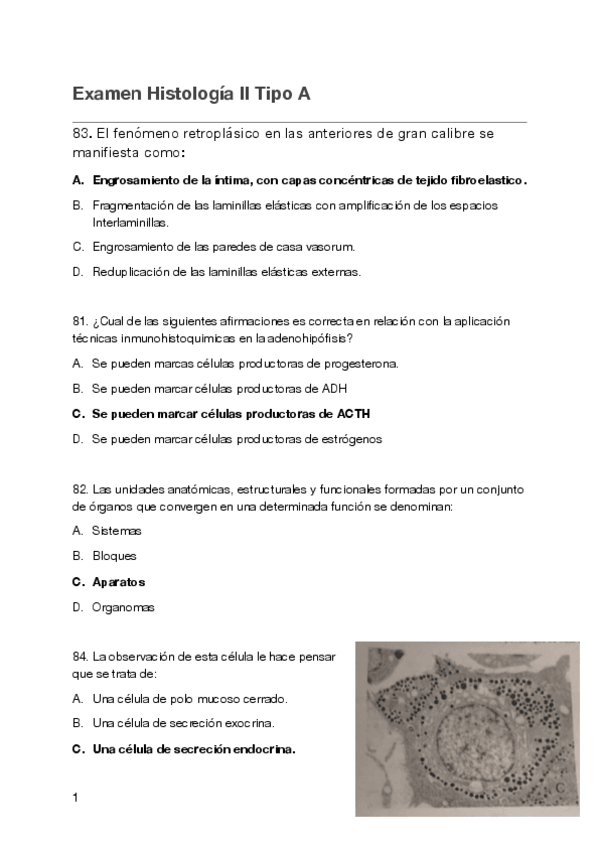 Examen Histología II Tipo A

83. El fenómeno retroplásico en las anteriores de gran calibre se manifiesta como:

A. Engrosamiento de la íntima, con capas concéntricas de tejido fibroelastico.

B. Fragmentación de las laminillas elásticas con amplificación de los espacios Interlaminillas.

C. Engrosamiento de las paredes de casa vasorum.

D. Reduplicación de las laminillas elásticas externas.

81. ¿Cual de las siguientes afirmaciones es correcta en relación con la aplicación técnicas inmunohistoquimicas en la adenohipófisis?

A. Se pueden marcas células productoras de progesterona.

B. Se pueden marcar células productoras de ADH

C. Se pueden marcar células productoras de ACTH

D. Se pueden marcar células productoras de estrógenos

82. Las unidades anatómicas, estructurales y funcionales formadas por un conjunto de órganos que convergen en una determinada función se denominan:

A. Sistemas

B. Bloques

C. Aparatos

D. Organomas

84. La observación de esta célula le hace pensar que se trata de:

A. Una célula de polo mucoso cerrado.

B. Una célula de secreción exocrina.

C. Una célula de secreción endocrina.

C

1